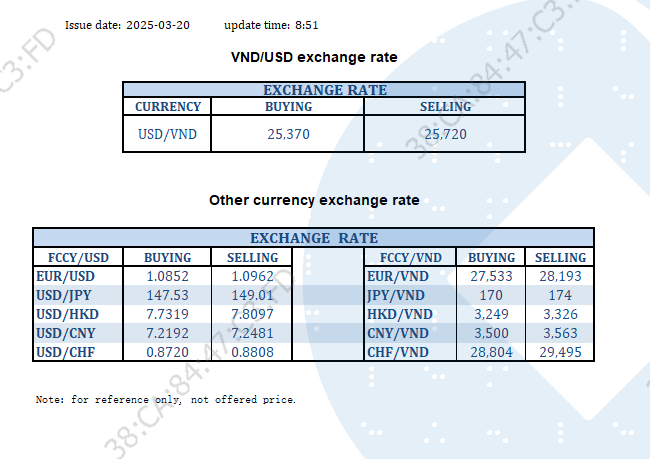 Issue date: 2025-03-20     update time: 8:51

VND/USD exchange rate

| EXCHANGE RATE | | |
|---|---|---|
| CURRENCY | BUYING | SELLING |
| USD/VND | 25,370 | 25,720 |

Other currency exchange rate

| EXCHANGE RATE | | | | | | |
|---|---|---|---|---|---|---|
| FCCY/USD | BUYING | SELLING | | FCCY/VND | BUYING | SELLING |
| EUR/USD | 1.0852 | 1.0962 | | EUR/VND | 27,533 | 28,193 |
| USD/JPY | 147.53 | 149.01 | | JPY/VND | 170 | 174 |
| USD/HKD | 7.7319 | 7.8097 | | HKD/VND | 3,249 | 3,326 |
| USD/CNY | 7.2192 | 7.2481 | | CNY/VND | 3,500 | 3,563 |
| USD/CHF | 0.8720 | 0.8808 | | CHF/VND | 28,804 | 29,495 |

Note: for reference only, not offered price.

38:CA:84:47:C3:FD